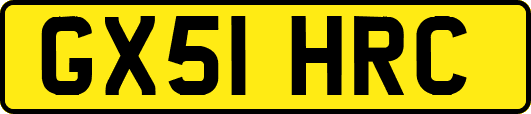 GX51 HRC